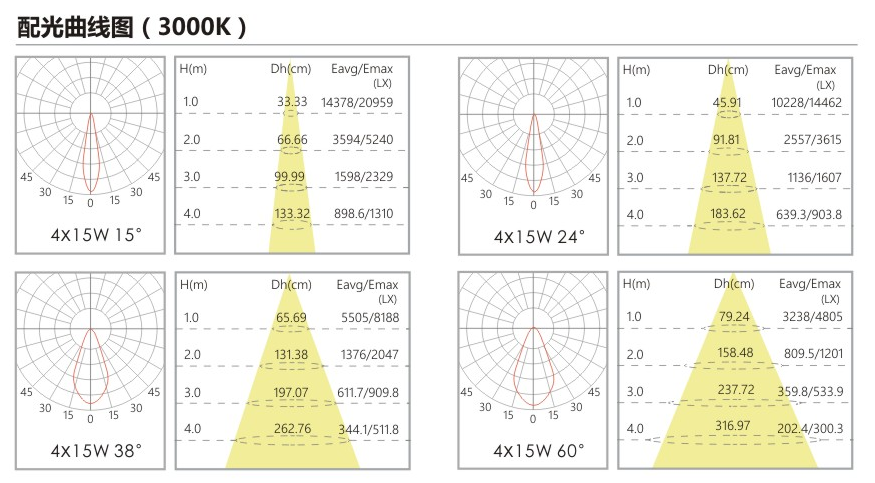 配光曲线图（3000K）

45 30 15 0 15 30 45

4X15W 15°

| H(m) | Dh(cm) | Eavg/Emax (LX) |
|---|---|---|
| 1.0 | 33.33 | 14378/20959 |
| 2.0 | 66.66 | 3594/5240 |
| 3.0 | 99.99 | 1598/2329 |
| 4.0 | 133.32 | 898.6/1310 |

45 30 15 0 15 30 45

4X15W 24°

| H(m) | Dh(cm) | Eavg/Emax (LX) |
|---|---|---|
| 1.0 | 45.91 | 10228/14462 |
| 2.0 | 91.81 | 2557/3615 |
| 3.0 | 137.72 | 1136/1607 |
| 4.0 | 183.62 | 639.3/903.8 |

45 30 15 0 15 30 45

4X15W 38°

| H(m) | Dh(cm) | Eavg/Emax (LX) |
|---|---|---|
| 1.0 | 65.69 | 5505/8188 |
| 2.0 | 131.38 | 1376/2047 |
| 3.0 | 197.07 | 611.7/909.8 |
| 4.0 | 262.76 | 344.1/511.8 |

45 30 15 0 15 30 45

4X15W 60°

| H(m) | Dh(cm) | Eavg/Emax (LX) |
|---|---|---|
| 1.0 | 79.24 | 3238/4805 |
| 2.0 | 158.48 | 809.5/1201 |
| 3.0 | 237.72 | 359.8/533.9 |
| 4.0 | 316.97 | 202.4/300.3 |